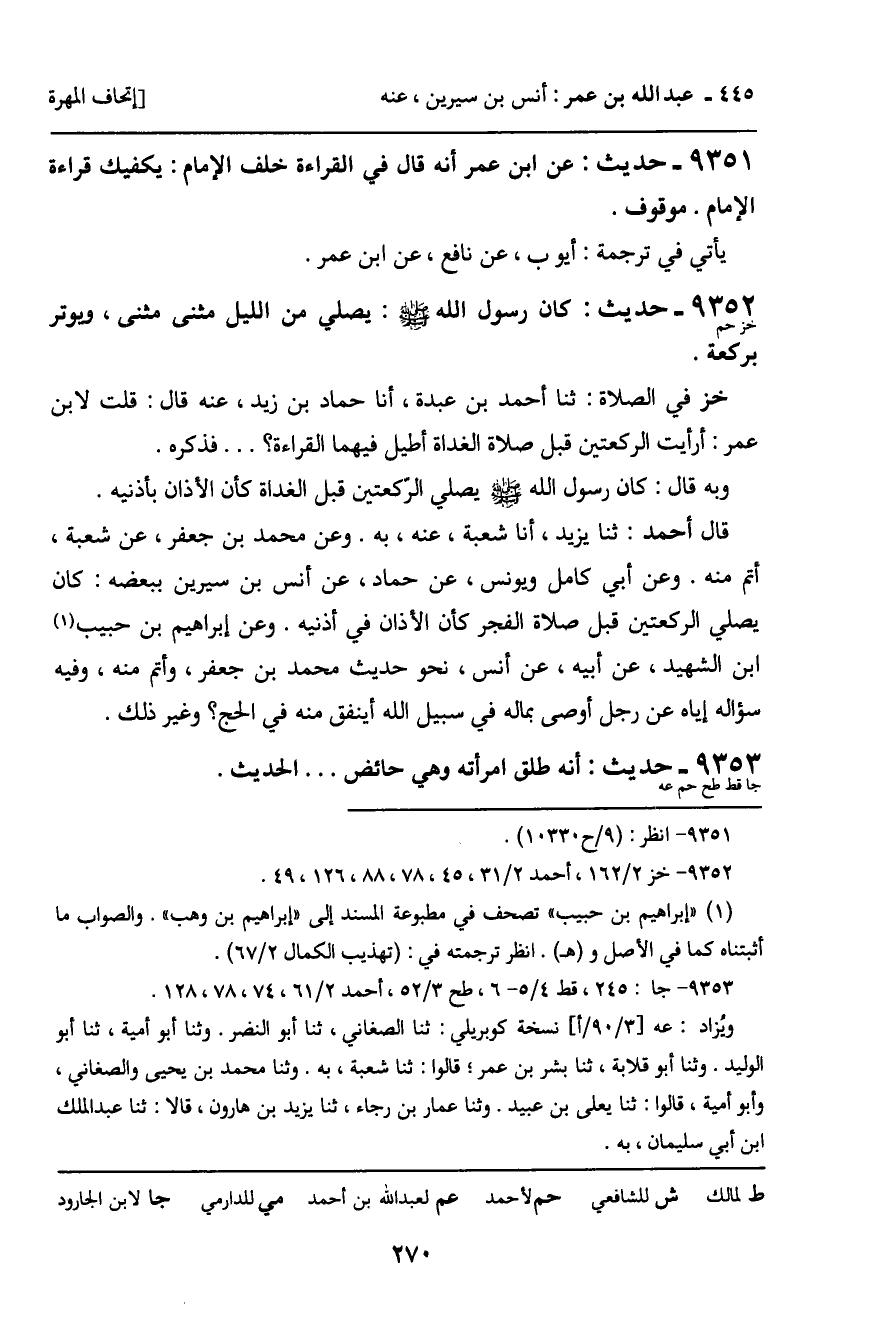 ٤٤٥ - عبدالله بن عمر : أنس بن سيرين ، عنه [إتحاف المهرة

٩٣٥١ - حديث : عن ابن عمر أنه قال في القراءة خلف الإمام : يكفيك قراءة الإمام . موقوف .

يأتي في ترجمة : أيوب ، عن نافع ، عن ابن عمر .

٩٣٥٢ - حديث : كان رسول الله ﷺ : يصلي من الليل مثنى مثنى ، ويوتر بركعة .
خز حم

خز في الصلاة : ثنا أحمد بن عبدة ، أنا حماد بن زيد ، عنه قال : قلت لابن عمر : أرأيت الركعتين قبل صلاة الغداة أطيل فيهما القراءة؟ . . . فذكره .

وبه قال : كان رسول الله ﷺ يصلي الرّكعتين قبل الغداة كأن الأذان بأذنيه .

قال أحمد : ثنا يزيد ، أنا شعبة ، عنه ، به . وعن محمد بن جعفر ، عن شعبة ، أتم منه . وعن أبي كامل ويونس ، عن حماد ، عن أنس بن سيرين ببعضه : كان يصلي الركعتين قبل صلاة الفجر كأن الأذان في أذنيه . وعن إبراهيم بن حبيب(١) ابن الشهيد ، عن أبيه ، عن أنس ، نحو حديث محمد بن جعفر ، وأتم منه ، وفيه سؤاله إياه عن رجل أوصى بماله في سبيل الله أينفق منه في الحج؟ وغير ذلك .

٩٣٥٣ - حديث : أنه طلق امرأته وهي حائض . . . الحديث .
جا قط طح حم عه

٩٣٥١- انظر : (٩/ح١٠٣٣٠) .

٩٣٥٢- خز ١٦٢/٢ ، أحمد ٣١/٢ ، ٤٥ ، ٧٨ ، ٨٨ ، ١٢٦ ، ٤٩ .

(١) «إبراهيم بن حبيب» تصحف في مطبوعة المسند إلى «إبراهيم بن وهب» . والصواب ما أثبتناه كما في الأصل و (هـ) . انظر ترجمته في : (تهذيب الكمال ٦٧/٢) .

٩٣٥٣- جا : ٢٤٥ ، قط ٥/٤- ٦ ، طح ٥٢/٣ ، أحمد ٦١/٢ ، ٧٤ ، ٧٨ ، ١٢٨ .

ويُزاد : عه [٩٠/٣/أ] نسخة كوبريلي : ثنا الصغاني ، ثنا أبو النضر . وثنا أبو أمية ، ثنا أبو الوليد . وثنا أبو قلابة ، ثنا بشر بن عمر ؛ قالوا : ثنا شعبة ، به . وثنا محمد بن يحيى والصغاني ، وأبو أمية ، قالوا : ثنا يعلى بن عبيد . وثنا عمار بن رجاء ، ثنا يزيد بن هارون ، قالا : ثنا عبدالملك ابن أبي سليمان ، به .

ط لمالك ش للشافعي حم لأحمد عم لعبدالله بن أحمد مي للدارمي جا لابن الجارود

٢٧٠